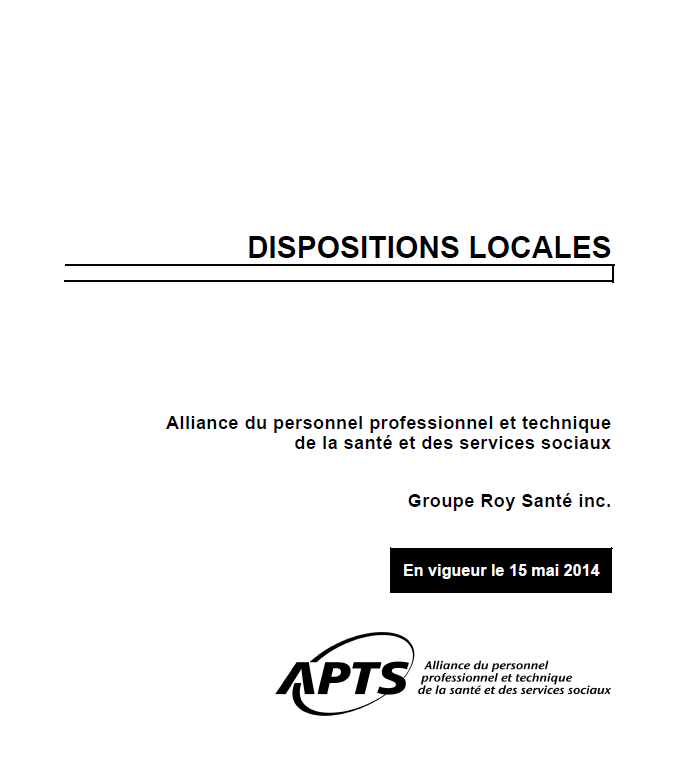 DISPOSITIONS LOCALES

Alliance du personnel professionnel et technique de la santé et des services sociaux

Groupe Roy Santé inc.

En vigueur le 15 mai 2014

APTS Alliance du personnel professionnel et technique de la santé et des services sociaux